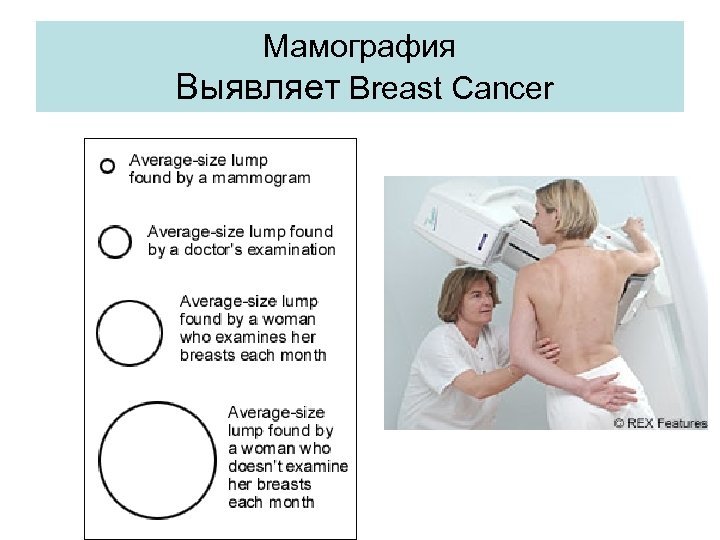 Мамография
Выявляет Breast Cancer

Average-size lump found by a mammogram

Average-size lump found by a doctor's examination

Average-size lump found by a woman who examines her breasts each month

Average-size lump found by a woman who doesn't examine her breasts each month

© REX Features